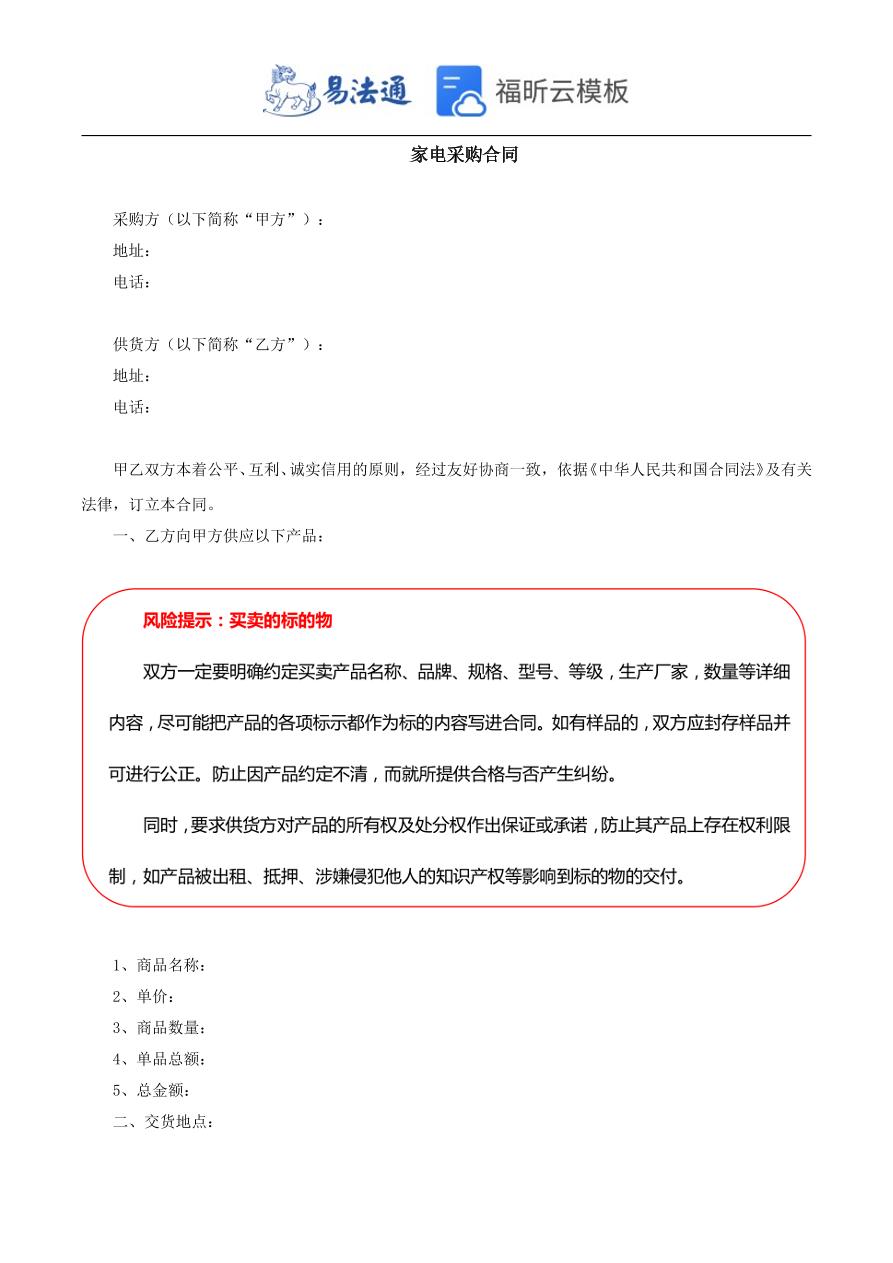 易法通 福昕云模板

家电采购合同

采购方（以下简称“甲方”）：
地址：
电话：

供货方（以下简称“乙方”）：
地址：
电话：

甲乙双方本着公平、互利、诚实信用的原则，经过友好协商一致，依据《中华人民共和国合同法》及有关法律，订立本合同。

一、乙方向甲方供应以下产品：

风险提示：买卖的标的物

双方一定要明确约定买卖产品名称、品牌、规格、型号、等级，生产厂家，数量等详细内容，尽可能把产品的各项标示都作为标的内容写进合同。如有样品的，双方应封存样品并可进行公正。防止因产品约定不清，而就所提供合格与否产生纠纷。

同时，要求供货方对产品的所有权及处分权作出保证或承诺，防止其产品上存在权利限制，如产品被出租、抵押、涉嫌侵犯他人的知识产权等影响到标的物的交付。

1、商品名称：
2、单价：
3、商品数量：
4、单品总额：
5、总金额：
二、交货地点：